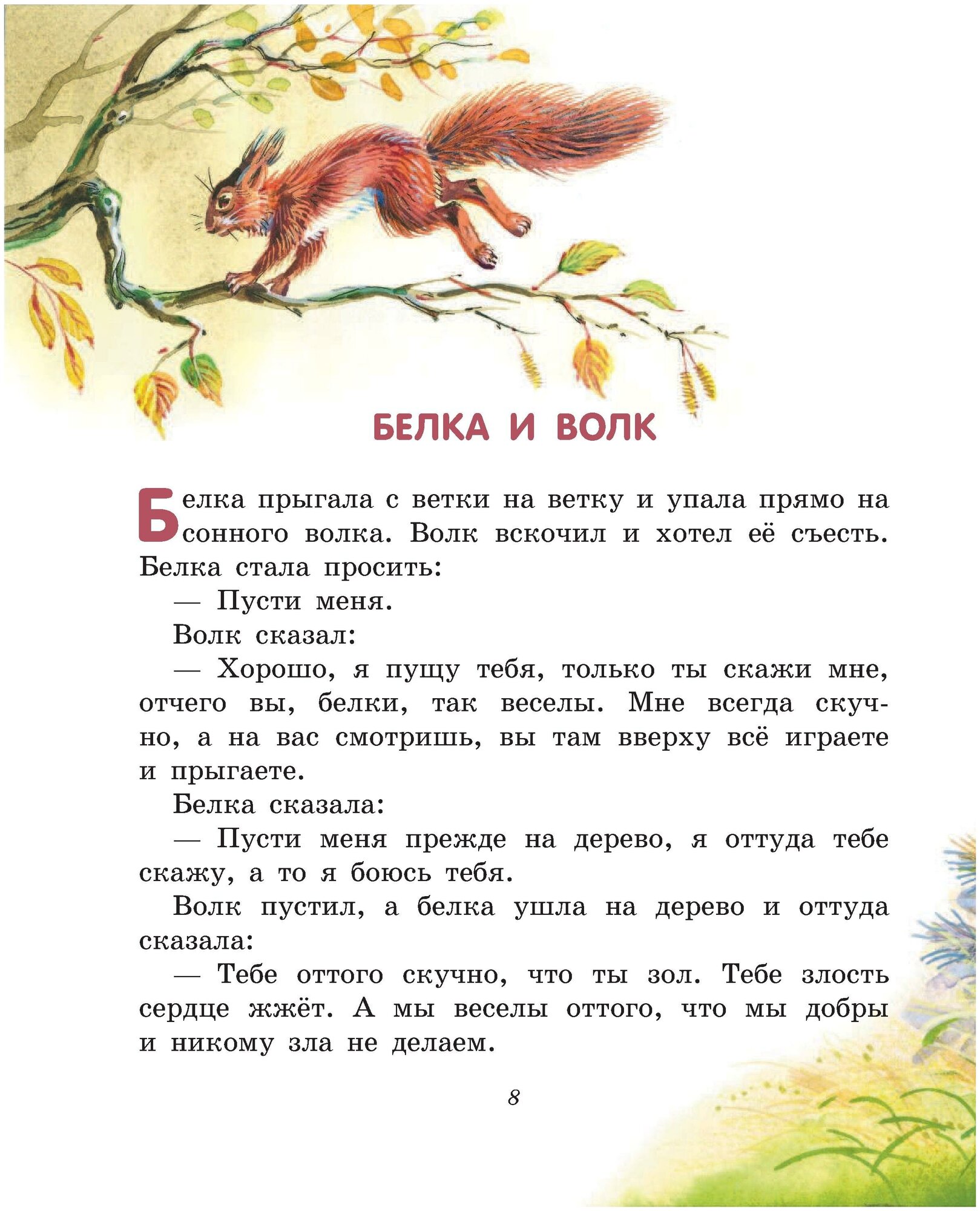 БЕЛКА И ВОЛК

Белка прыгала с ветки на ветку и упала прямо на сонного волка. Волк вскочил и хотел её съесть. Белка стала просить:

— Пусти меня.

Волк сказал:

— Хорошо, я пущу тебя, только ты скажи мне, отчего вы, белки, так веселы. Мне всегда скучно, а на вас смотришь, вы там вверху всё играете и прыгаете.

Белка сказала:

— Пусти меня прежде на дерево, я оттуда тебе скажу, а то я боюсь тебя.

Волк пустил, а белка ушла на дерево и оттуда сказала:

— Тебе оттого скучно, что ты зол. Тебе злость сердце жжёт. А мы веселы оттого, что мы добры и никому зла не делаем.

8